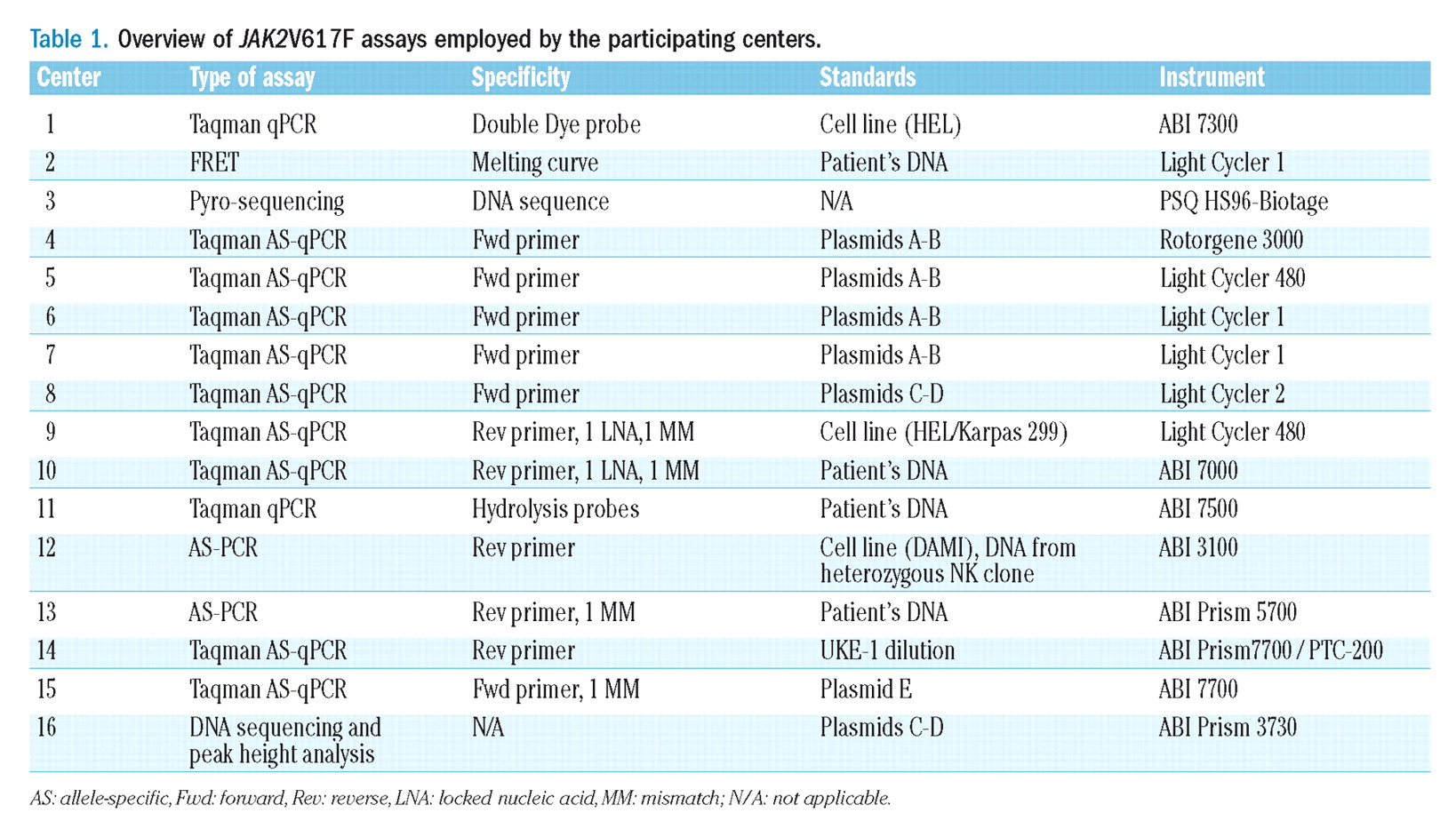 Table 1. Overview of JAK2V617F assays employed by the participating centers.

| Center | Type of assay | Specificity | Standards | Instrument |
|---|---|---|---|---|
| 1 | Taqman qPCR | Double Dye probe | Cell line (HEL) | ABI 7300 |
| 2 | FRET | Melting curve | Patient's DNA | Light Cycler 1 |
| 3 | Pyro-sequencing | DNA sequence | N/A | PSQ HS96-Biotage |
| 4 | Taqman AS-qPCR | Fwd primer | Plasmids A-B | Rotorgene 3000 |
| 5 | Taqman AS-qPCR | Fwd primer | Plasmids A-B | Light Cycler 480 |
| 6 | Taqman AS-qPCR | Fwd primer | Plasmids A-B | Light Cycler 1 |
| 7 | Taqman AS-qPCR | Fwd primer | Plasmids A-B | Light Cycler 1 |
| 8 | Taqman AS-qPCR | Fwd primer | Plasmids C-D | Light Cycler 2 |
| 9 | Taqman AS-qPCR | Rev primer, 1 LNA,1 MM | Cell line (HEL/Karpas 299) | Light Cycler 480 |
| 10 | Taqman AS-qPCR | Rev primer, 1 LNA, 1 MM | Patient's DNA | ABI 7000 |
| 11 | Taqman qPCR | Hydrolysis probes | Patient's DNA | ABI 7500 |
| 12 | AS-PCR | Rev primer | Cell line (DAMI), DNA from heterozygous NK clone | ABI 3100 |
| 13 | AS-PCR | Rev primer, 1 MM | Patient's DNA | ABI Prism 5700 |
| 14 | Taqman AS-qPCR | Rev primer | UKE-1 dilution | ABI Prism7700 / PTC-200 |
| 15 | Taqman AS-qPCR | Fwd primer, 1 MM | Plasmid E | ABI 7700 |
| 16 | DNA sequencing and peak height analysis | N/A | Plasmids C-D | ABI Prism 3730 |

AS: allele-specific, Fwd: forward, Rev: reverse, LNA: locked nucleic acid, MM: mismatch; N/A: not applicable.